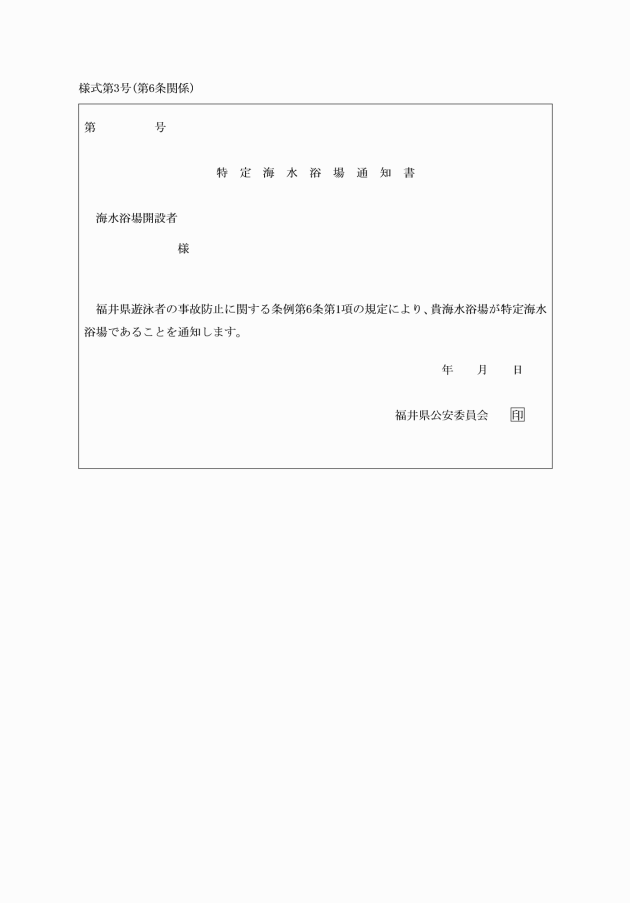 様式第3号(第6条関係)

第　　　　号

特定海水浴場通知書

海水浴場開設者

様

福井県遊泳者の事故防止に関する条例第6条第1項の規定により、貴海水浴場が特定海水浴場であることを通知します。

年　　月　　日

福井県公安委員会　印